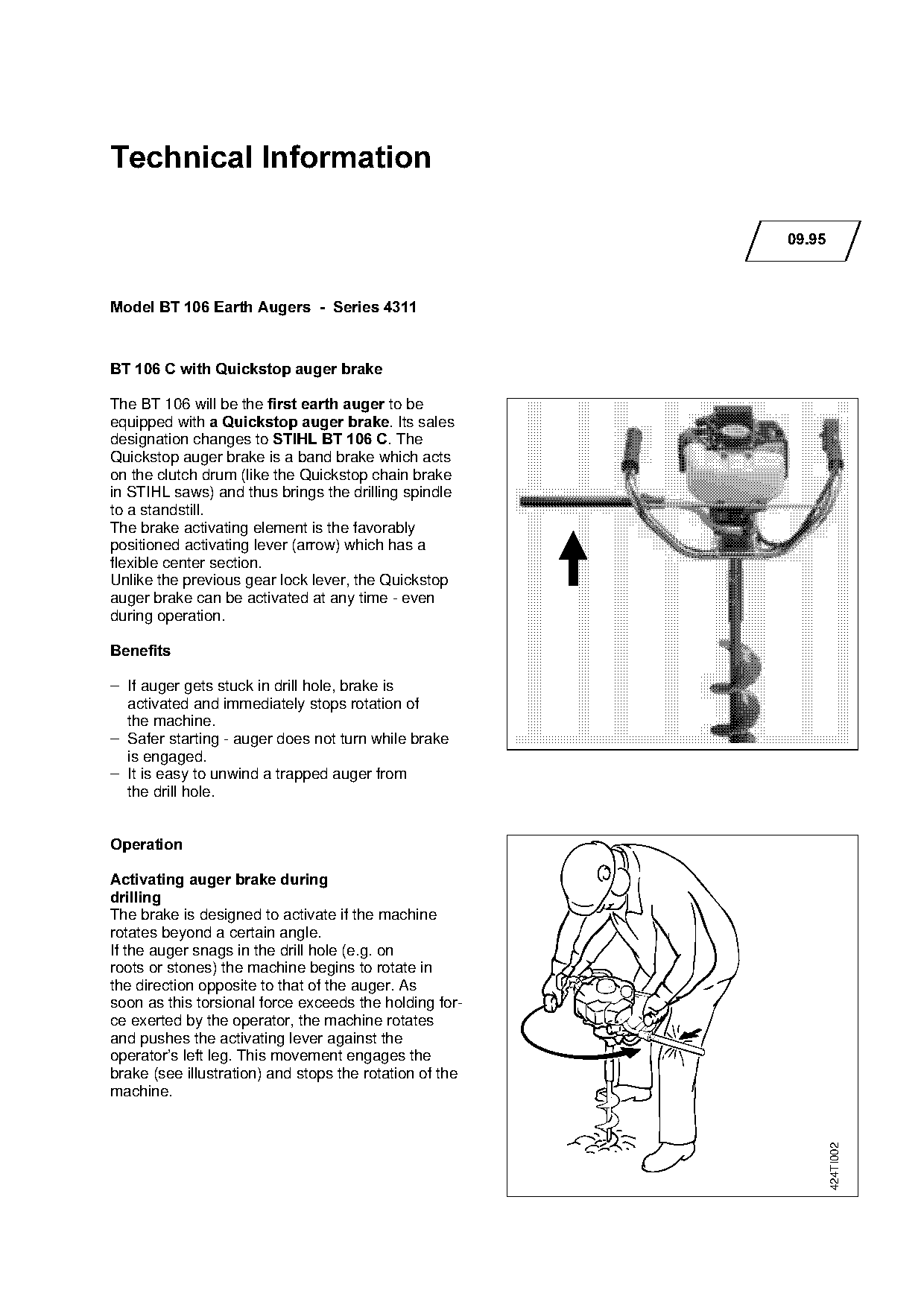 Technical Information

09.95

Model BT 106 Earth Augers - Series 4311

BT 106 C with Quickstop auger brake

The BT 106 will be the first earth auger to be equipped with a Quickstop auger brake. Its sales designation changes to STIHL BT 106 C. The Quickstop auger brake is a band brake which acts on the clutch drum (like the Quickstop chain brake in STIHL saws) and thus brings the drilling spindle to a standstill.
The brake activating element is the favorably positioned activating lever (arrow) which has a flexible center section.
Unlike the previous gear lock lever, the Quickstop auger brake can be activated at any time - even during operation.

Benefits

– If auger gets stuck in drill hole, brake is activated and immediately stops rotation of the machine.
– Safer starting - auger does not turn while brake is engaged.
– It is easy to unwind a trapped auger from the drill hole.

Operation

Activating auger brake during drilling
The brake is designed to activate if the machine rotates beyond a certain angle.
If the auger snags in the drill hole (e.g. on roots or stones) the machine begins to rotate in the direction opposite to that of the auger. As soon as this torsional force exceeds the holding force exerted by the operator, the machine rotates and pushes the activating lever against the operator's left leg. This movement engages the brake (see illustration) and stops the rotation of the machine.

424TI002